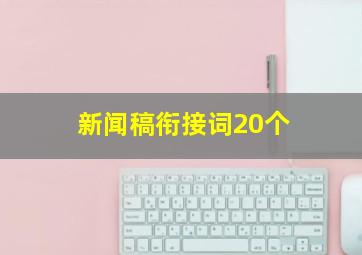 新闻稿衔接词20个